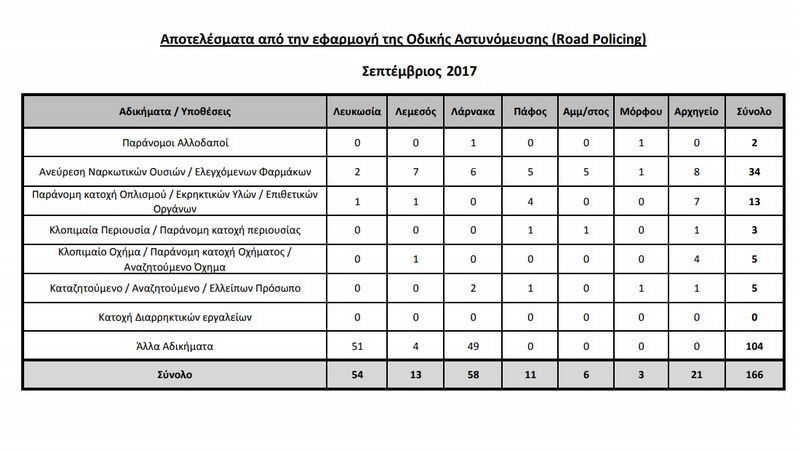 Αποτελέσματα από την εφαρμογή της Οδικής Αστυνόμευσης (Road Policing)

Σεπτέμβριος 2017

| Αδικήματα / Υποθέσεις | Λευκωσία | Λεμεσός | Λάρνακα | Πάφος | Αμμ/στος | Μόρφου | Αρχηγείο | Σύνολο |
|---|---|---|---|---|---|---|---|---|
| Παράνομοι Αλλοδαποί | 0 | 0 | 1 | 0 | 0 | 1 | 0 | 2 |
| Ανεύρεση Ναρκωτικών Ουσιών / Ελεγχόμενων Φαρμάκων | 2 | 7 | 6 | 5 | 5 | 1 | 8 | 34 |
| Παράνομη κατοχή Οπλισμού / Εκρηκτικών Υλών / Επιθετικών Οργάνων | 1 | 1 | 0 | 4 | 0 | 0 | 7 | 13 |
| Κλοπιμαία Περιουσία / Παράνομη κατοχή περιουσίας | 0 | 0 | 0 | 1 | 1 | 0 | 1 | 3 |
| Κλοπιμαίο Όχημα / Παράνομη κατοχή Οχήματος / Αναζητούμενο Όχημα | 0 | 1 | 0 | 0 | 0 | 0 | 4 | 5 |
| Καταζητούμενο / Αναζητούμενο / Ελλείπων Πρόσωπο | 0 | 0 | 2 | 1 | 0 | 1 | 1 | 5 |
| Κατοχή Διαρρηκτικών εργαλείων | 0 | 0 | 0 | 0 | 0 | 0 | 0 | 0 |
| Άλλα Αδικήματα | 51 | 4 | 49 | 0 | 0 | 0 | 0 | 104 |
| Σύνολο | 54 | 13 | 58 | 11 | 6 | 3 | 21 | 166 |